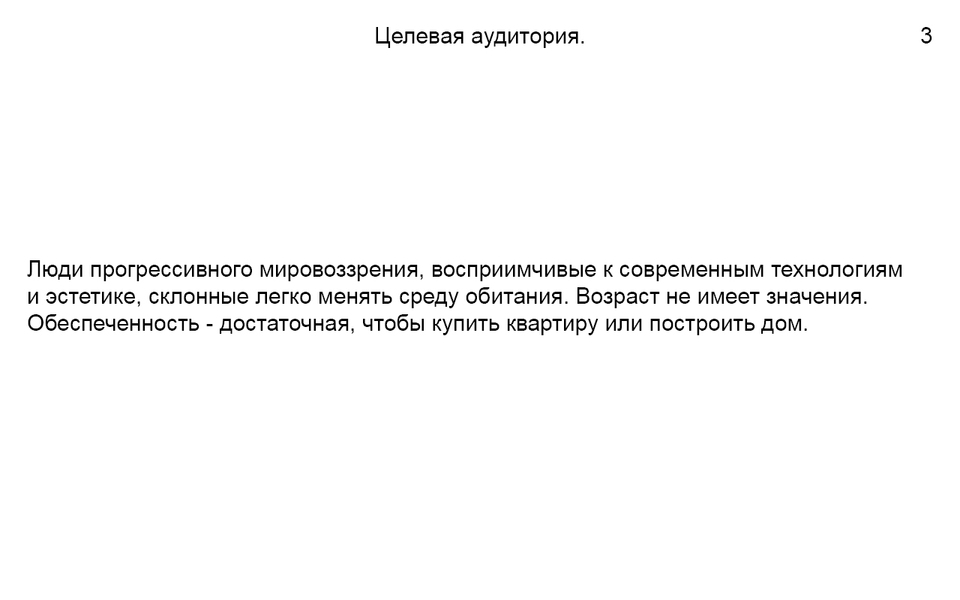 Целевая аудитория.

3

Люди прогрессивного мировоззрения, восприимчивые к современным технологиям и эстетике, склонные легко менять среду обитания. Возраст не имеет значения. Обеспеченность - достаточная, чтобы купить квартиру или построить дом.